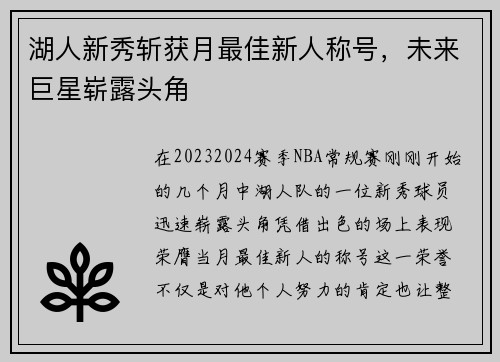 湖人新秀斩获月最佳新人称号，未来巨星崭露头角

在20232024赛季NBA常规赛刚刚开始的几个月中湖人队的一位新秀球员迅速崭露头角凭借出色的场上表现荣膺当月最佳新人的称号这一荣誉不仅是对他个人努力的肯定也让整